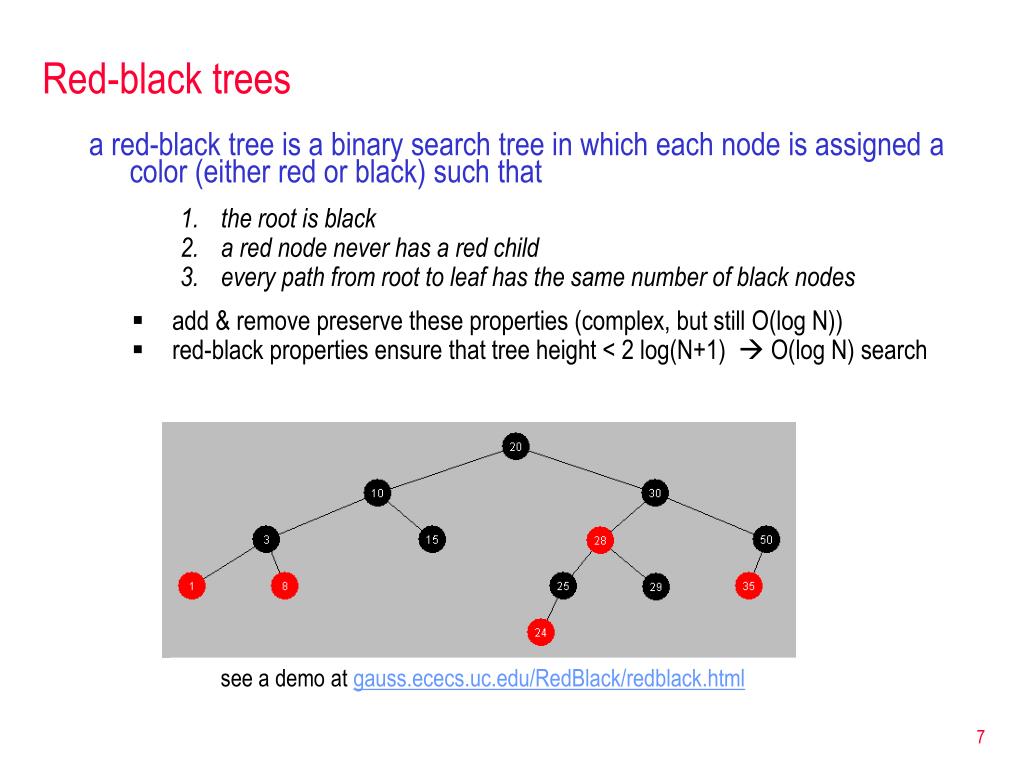 Red-black trees

a red-black tree is a binary search tree in which each node is assigned a color (either red or black) such that

1. the root is black
2. a red node never has a red child
3. every path from root to leaf has the same number of black nodes

▪ add & remove preserve these properties (complex, but still O(log N))
▪ red-black properties ensure that tree height < 2 log(N+1) → O(log N) search

20
10
30
3
15
28
50
1
8
25
29
35
24

see a demo at gauss.ececs.uc.edu/RedBlack/redblack.html

7